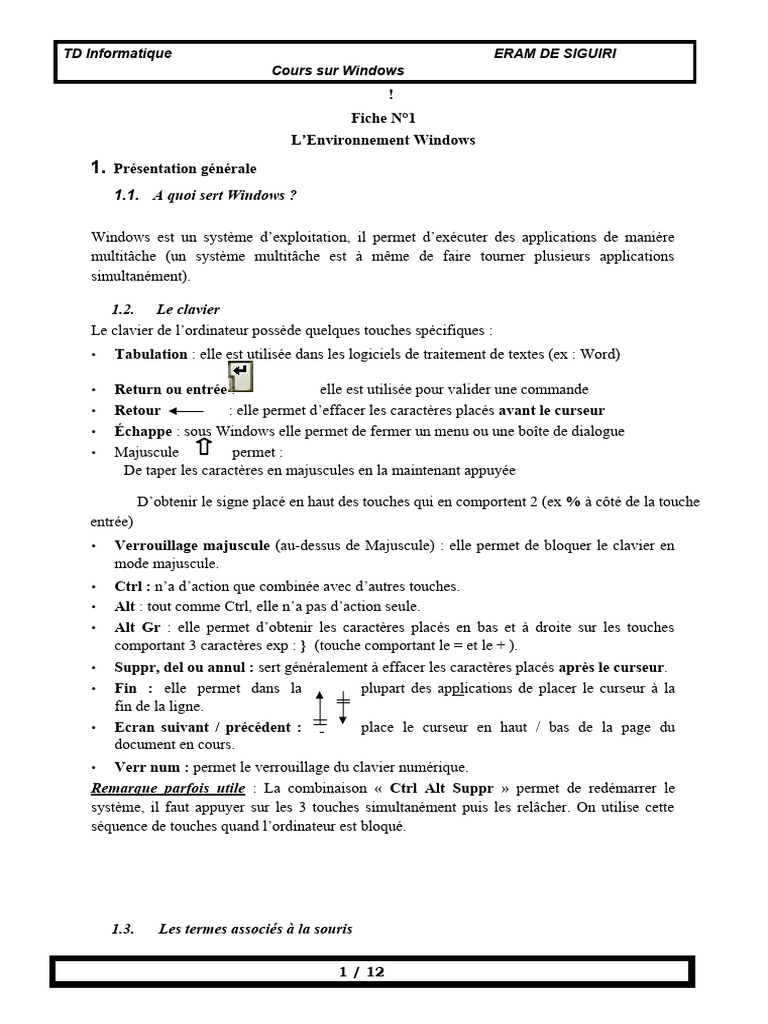 TD Informatique ERAM DE SIGUIRI

Cours sur Windows

!

Fiche N°1

L'Environnement Windows

1. Présentation générale

1.1. A quoi sert Windows ?

Windows est un système d'exploitation, il permet d'exécuter des applications de manière multitâche (un système multitâche est à même de faire tourner plusieurs applications simultanément).

1.2. Le clavier

Le clavier de l'ordinateur possède quelques touches spécifiques :

• Tabulation : elle est utilisée dans les logiciels de traitement de textes (ex : Word)

• Return ou entrée : elle est utilisée pour valider une commande

• Retour : elle permet d'effacer les caractères placés avant le curseur

• Échappe : sous Windows elle permet de fermer un menu ou une boîte de dialogue

• Majuscule permet :
De taper les caractères en majuscules en la maintenant appuyée

D'obtenir le signe placé en haut des touches qui en comportent 2 (ex % à côté de la touche entrée)

• Verrouillage majuscule (au-dessus de Majuscule) : elle permet de bloquer le clavier en mode majuscule.

• Ctrl : n'a d'action que combinée avec d'autres touches.

• Alt : tout comme Ctrl, elle n'a pas d'action seule.

• Alt Gr : elle permet d'obtenir les caractères placés en bas et à droite sur les touches comportant 3 caractères exp : } (touche comportant le = et le + ).

• Suppr, del ou annul : sert généralement à effacer les caractères placés après le curseur.

• Fin : elle permet dans la plupart des applications de placer le curseur à la fin de la ligne.

• Ecran suivant / précédent : place le curseur en haut / bas de la page du document en cours.

• Verr num : permet le verrouillage du clavier numérique.

Remarque parfois utile : La combinaison « Ctrl Alt Suppr » permet de redémarrer le système, il faut appuyer sur les 3 touches simultanément puis les relâcher. On utilise cette séquence de touches quand l'ordinateur est bloqué.

1.3. Les termes associés à la souris

1 / 12